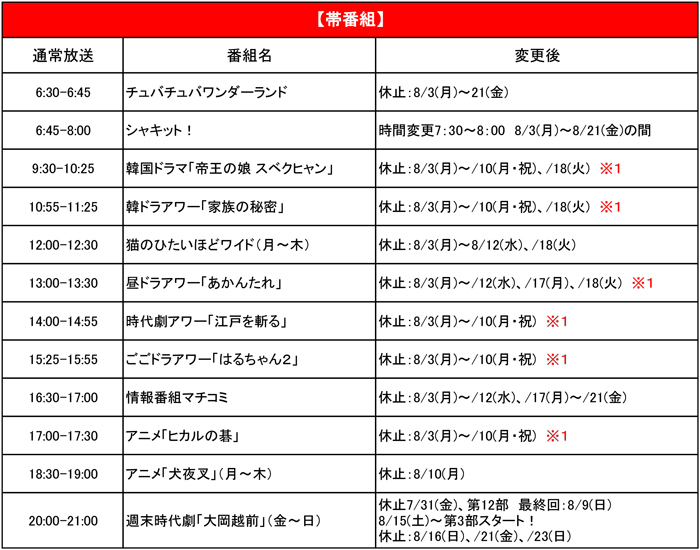 【帯番組】

| 通常放送 | 番組名 | 変更後 |
|---|---|---|
| 6:30-6:45 | チュバチュバワンダーランド | 休止：8/3(月)～21(金) |
| 6:45-8:00 | シャキット！ | 時間変更7:30～8:00　8/3(月)～8/21(金)の間 |
| 9:30-10:25 | 韓国ドラマ「帝王の娘 スベクヒャン」 | 休止：8/3(月)～/10(月・祝)、/18(火)　※1 |
| 10:55-11:25 | 韓ドラアワー「家族の秘密」 | 休止：8/3(月)～/10(月・祝)、/18(火)　※1 |
| 12:00-12:30 | 猫のひたいほどワイド(月～木) | 休止：8/3(月)～8/12(水)、/18(火) |
| 13:00-13:30 | 昼ドラアワー「あかんたれ」 | 休止：8/3(月)～/12(水)、/17(月)、/18(火)　※1 |
| 14:00-14:55 | 時代劇アワー「江戸を斬る」 | 休止：8/3(月)～/10(月・祝)　※1 |
| 15:25-15:55 | ごごドラアワー「はるちゃん2」 | 休止：8/3(月)～/10(月・祝)　※1 |
| 16:30-17:00 | 情報番組マチコミ | 休止：8/3(月)～/12(水)、/17(月)～/21(金) |
| 17:00-17:30 | アニメ「ヒカルの碁」 | 休止：8/3(月)～/10(月・祝)　※1 |
| 18:30-19:00 | アニメ「犬夜叉」(月～木) | 休止：8/10(月) |
| 20:00-21:00 | 週末時代劇「大岡越前」(金～日) | 休止7/31(金)、第12部　最終回：8/9(日) 8/15(土)～第3部スタート！ 休止：8/16(日)、/21(金)、/23(日) |